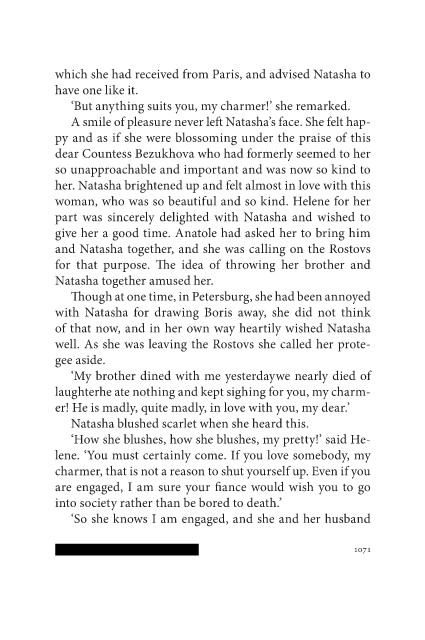 which she had received from Paris, and advised Natasha to have one like it.

'But anything suits you, my charmer!' she remarked.

A smile of pleasure never left Natasha's face. She felt happy and as if she were blossoming under the praise of this dear Countess Bezukhova who had formerly seemed to her so unapproachable and important and was now so kind to her. Natasha brightened up and felt almost in love with this woman, who was so beautiful and so kind. Helene for her part was sincerely delighted with Natasha and wished to give her a good time. Anatole had asked her to bring him and Natasha together, and she was calling on the Rostovs for that purpose. The idea of throwing her brother and Natasha together amused her.

Though at one time, in Petersburg, she had been annoyed with Natasha for drawing Boris away, she did not think of that now, and in her own way heartily wished Natasha well. As she was leaving the Rostovs she called her protegee aside.

'My brother dined with me yesterdaywe nearly died of laughterhe ate nothing and kept sighing for you, my charmer! He is madly, quite madly, in love with you, my dear.'

Natasha blushed scarlet when she heard this.

'How she blushes, how she blushes, my pretty!' said Helene. 'You must certainly come. If you love somebody, my charmer, that is not a reason to shut yourself up. Even if you are engaged, I am sure your fiance would wish you to go into society rather than be bored to death.'

'So she knows I am engaged, and she and her husband

1071